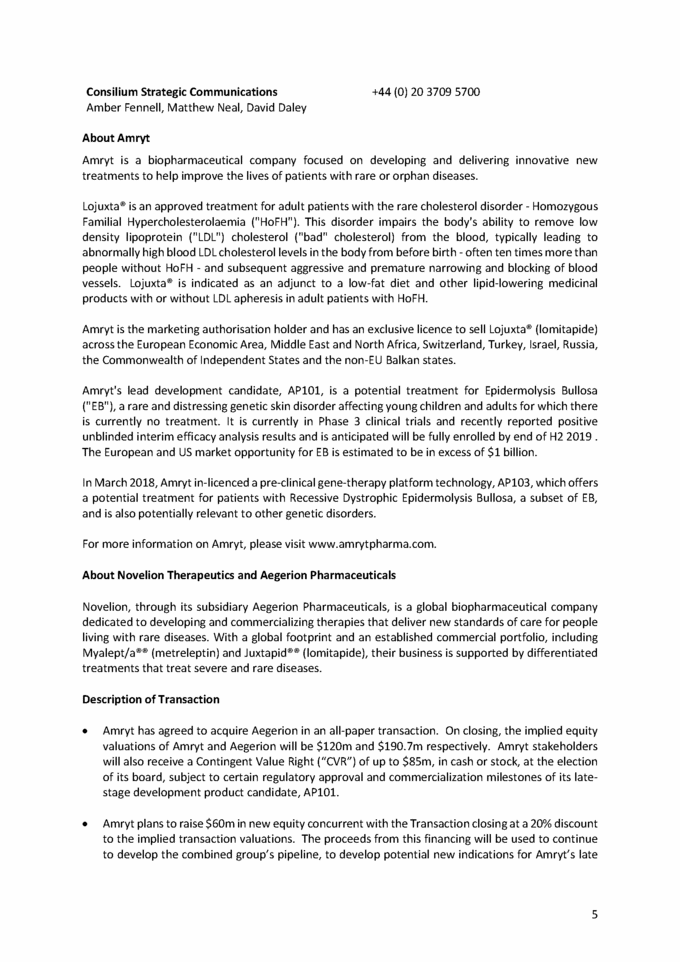 **Consilium Strategic Communications** +44 (0) 20 3709 5700
Amber Fennell, Matthew Neal, David Daley

**About Amryt**

Amryt is a biopharmaceutical company focused on developing and delivering innovative new treatments to help improve the lives of patients with rare or orphan diseases.

Lojuxta® is an approved treatment for adult patients with the rare cholesterol disorder - Homozygous Familial Hypercholesterolaemia ("HoFH"). This disorder impairs the body's ability to remove low density lipoprotein ("LDL") cholesterol ("bad" cholesterol) from the blood, typically leading to abnormally high blood LDL cholesterol levels in the body from before birth - often ten times more than people without HoFH - and subsequent aggressive and premature narrowing and blocking of blood vessels. Lojuxta® is indicated as an adjunct to a low-fat diet and other lipid-lowering medicinal products with or without LDL apheresis in adult patients with HoFH.

Amryt is the marketing authorisation holder and has an exclusive licence to sell Lojuxta® (lomitapide) across the European Economic Area, Middle East and North Africa, Switzerland, Turkey, Israel, Russia, the Commonwealth of Independent States and the non-EU Balkan states.

Amryt's lead development candidate, AP101, is a potential treatment for Epidermolysis Bullosa ("EB"), a rare and distressing genetic skin disorder affecting young children and adults for which there is currently no treatment. It is currently in Phase 3 clinical trials and recently reported positive unblinded interim efficacy analysis results and is anticipated will be fully enrolled by end of H2 2019 . The European and US market opportunity for EB is estimated to be in excess of $1 billion.

In March 2018, Amryt in-licenced a pre-clinical gene-therapy platform technology, AP103, which offers a potential treatment for patients with Recessive Dystrophic Epidermolysis Bullosa, a subset of EB, and is also potentially relevant to other genetic disorders.

For more information on Amryt, please visit www.amrytpharma.com.

**About Novelion Therapeutics and Aegerion Pharmaceuticals**

Novelion, through its subsidiary Aegerion Pharmaceuticals, is a global biopharmaceutical company dedicated to developing and commercializing therapies that deliver new standards of care for people living with rare diseases. With a global footprint and an established commercial portfolio, including Myalept/a®® (metreleptin) and Juxtapid®® (lomitapide), their business is supported by differentiated treatments that treat severe and rare diseases.

**Description of Transaction**

• Amryt has agreed to acquire Aegerion in an all-paper transaction. On closing, the implied equity valuations of Amryt and Aegerion will be $120m and $190.7m respectively. Amryt stakeholders will also receive a Contingent Value Right ("CVR") of up to $85m, in cash or stock, at the election of its board, subject to certain regulatory approval and commercialization milestones of its late-stage development product candidate, AP101.

• Amryt plans to raise $60m in new equity concurrent with the Transaction closing at a 20% discount to the implied transaction valuations. The proceeds from this financing will be used to continue to develop the combined group's pipeline, to develop potential new indications for Amryt's late

5